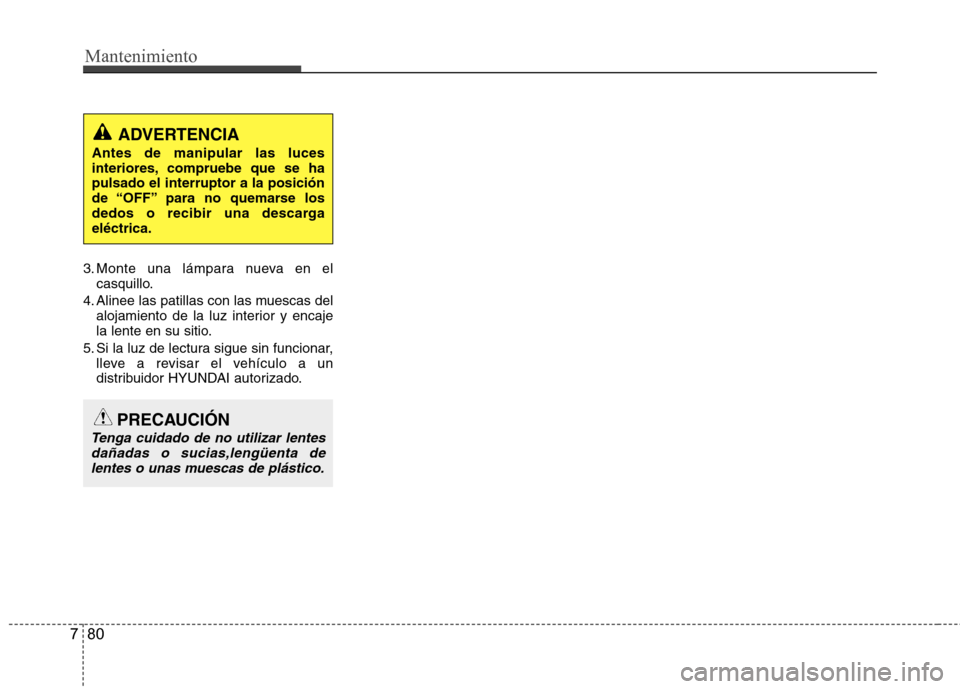 Mantenimiento

ADVERTENCIA

Antes de manipular las luces interiores, compruebe que se ha pulsado el interruptor a la posición de “OFF” para no quemarse los dedos o recibir una descarga eléctrica.

3. Monte una lámpara nueva en el casquillo.
4. Alinee las patillas con las muescas del alojamiento de la luz interior y encaje la lente en su sitio.
5. Si la luz de lectura sigue sin funcionar, lleve a revisar el vehículo a un distribuidor HYUNDAI autorizado.

PRECAUCIÓN

Tenga cuidado de no utilizar lentes dañadas o sucias,lengüenta de lentes o unas muescas de plástico.

7 80

carmanualsonline.info